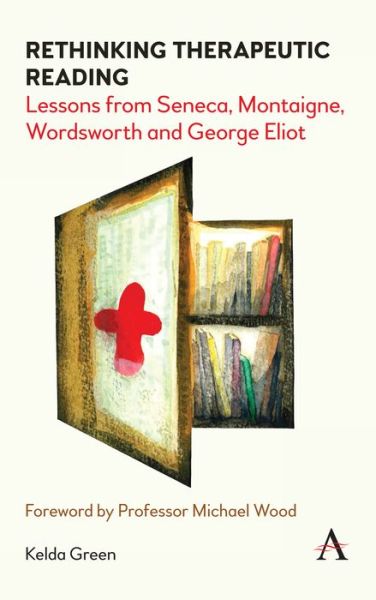 RETHINKING THERAPEUTIC READING
Lessons from Seneca, Montaigne, Wordsworth and George Eliot

Foreword by Professor Michael Wood

Kelda Green